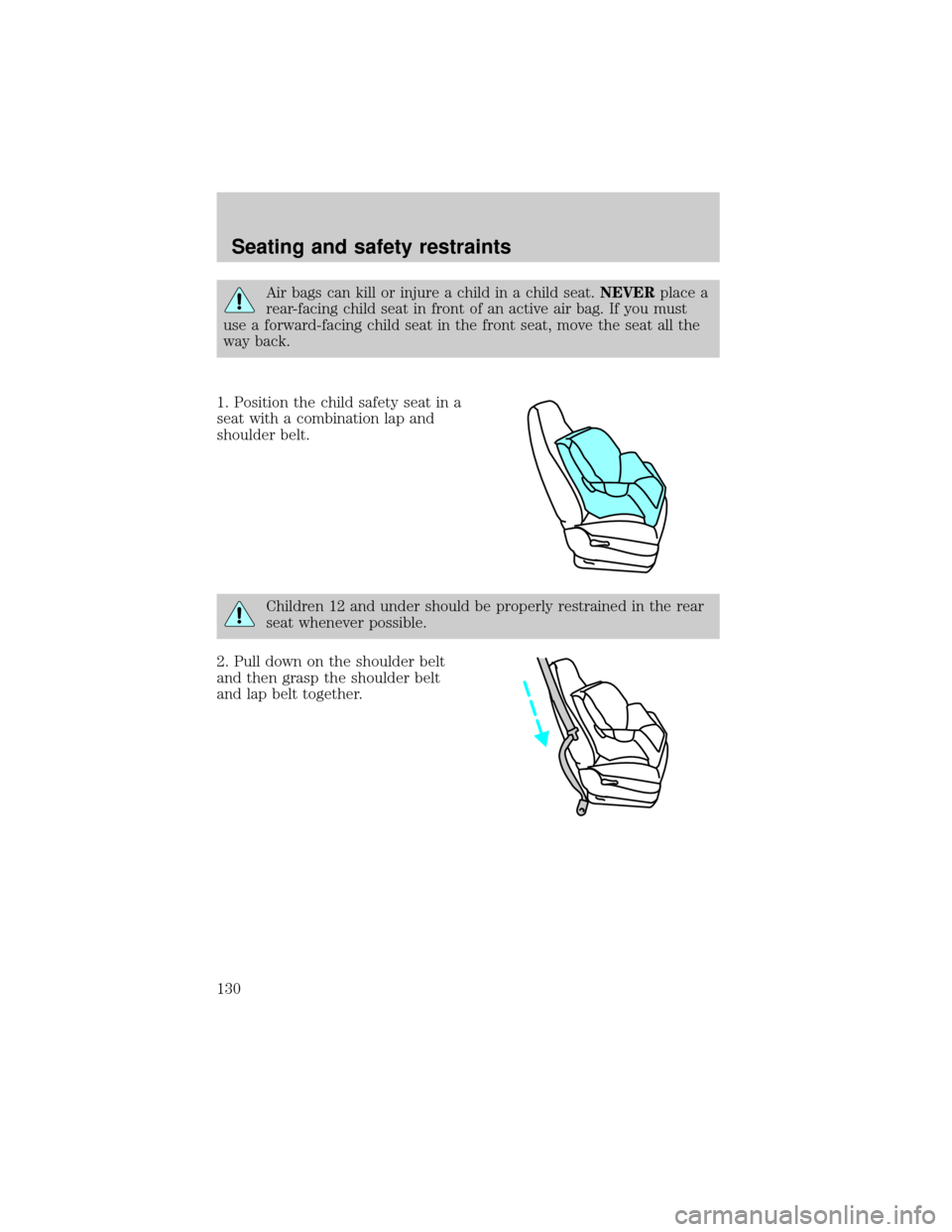 Seating and safety restraints

Air bags can kill or injure a child in a child seat. NEVER place a rear-facing child seat in front of an active air bag. If you must use a forward-facing child seat in the front seat, move the seat all the way back.

1. Position the child safety seat in a seat with a combination lap and shoulder belt.

Children 12 and under should be properly restrained in the rear seat whenever possible.

2. Pull down on the shoulder belt and then grasp the shoulder belt and lap belt together.

130

carmanualsonline.info